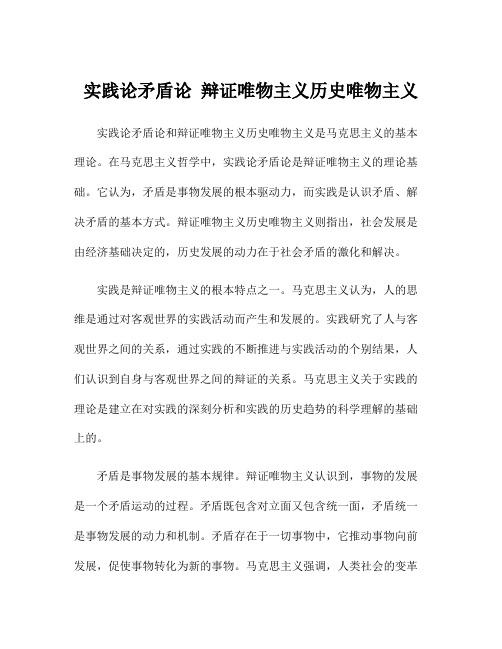 实践论矛盾论 辩证唯物主义历史唯物主义

实践论矛盾论和辩证唯物主义历史唯物主义是马克思主义的基本理论。在马克思主义哲学中，实践论矛盾论是辩证唯物主义的理论基础。它认为，矛盾是事物发展的根本驱动力，而实践是认识矛盾、解决矛盾的基本方式。辩证唯物主义历史唯物主义则指出，社会发展是由经济基础决定的，历史发展的动力在于社会矛盾的激化和解决。

实践是辩证唯物主义的根本特点之一。马克思主义认为，人的思维是通过对客观世界的实践活动而产生和发展的。实践研究了人与客观世界之间的关系，通过实践的不断推进与实践活动的个别结果，人们认识到自身与客观世界之间的辩证的关系。马克思主义关于实践的理论是建立在对实践的深刻分析和实践的历史趋势的科学理解的基础上的。

矛盾是事物发展的基本规律。辩证唯物主义认识到，事物的发展是一个矛盾运动的过程。矛盾既包含对立面又包含统一面，矛盾统一是事物发展的动力和机制。矛盾存在于一切事物中，它推动事物向前发展，促使事物转化为新的事物。马克思主义强调，人类社会的变革